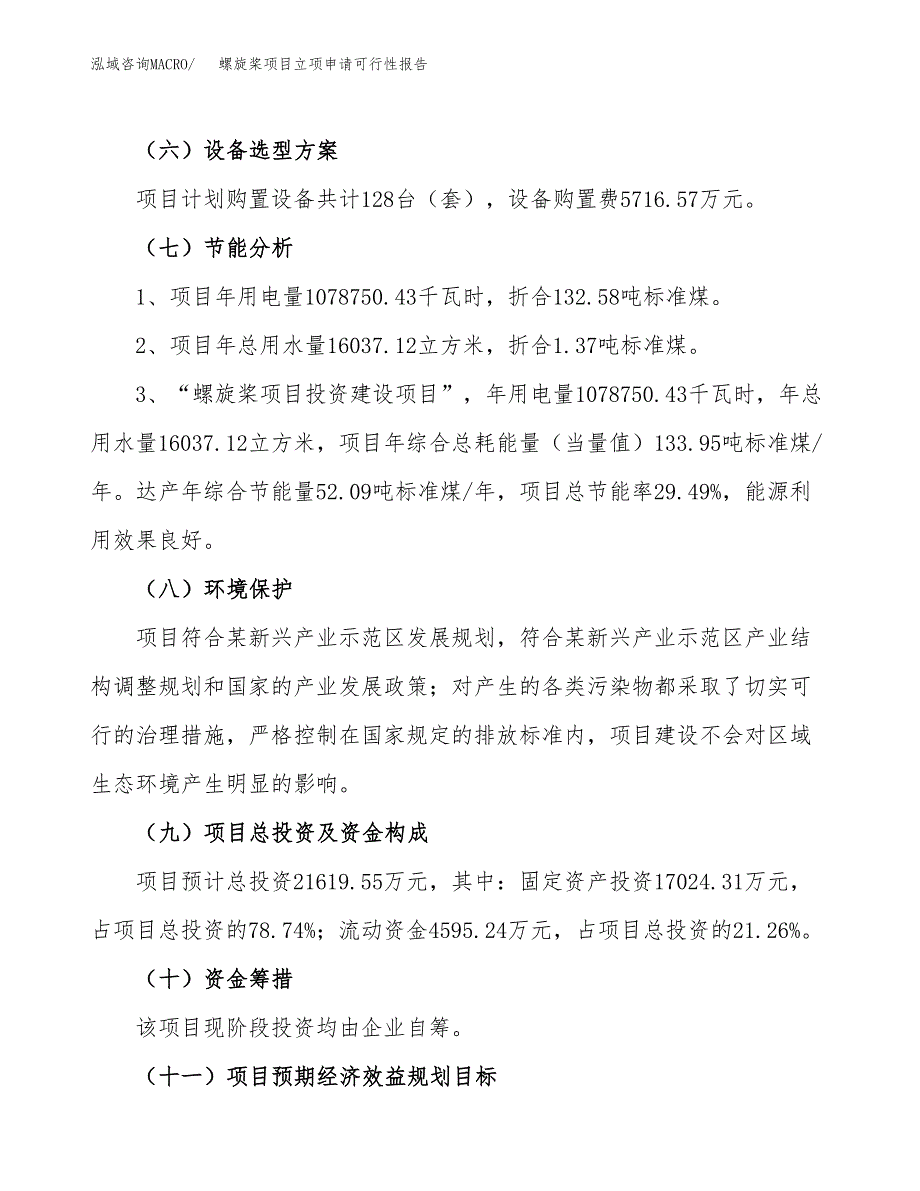 泓域咨询MACRO/　螺旋桨项目立项申请可行性报告

（六）设备选型方案

项目计划购置设备共计128台（套），设备购置费5716.57万元。

（七）节能分析

1、项目年用电量1078750.43千瓦时，折合132.58吨标准煤。

2、项目年总用水量16037.12立方米，折合1.37吨标准煤。

3、“螺旋桨项目投资建设项目”，年用电量1078750.43千瓦时，年总用水量16037.12立方米，项目年综合总耗能量（当量值）133.95吨标准煤/年。达产年综合节能量52.09吨标准煤/年，项目总节能率29.49%，能源利用效果良好。

（八）环境保护

项目符合某新兴产业示范区发展规划，符合某新兴产业示范区产业结构调整规划和国家的产业发展政策；对产生的各类污染物都采取了切实可行的治理措施，严格控制在国家规定的排放标准内，项目建设不会对区域生态环境产生明显的影响。

（九）项目总投资及资金构成

项目预计总投资21619.55万元，其中：固定资产投资17024.31万元，占项目总投资的78.74%；流动资金4595.24万元，占项目总投资的21.26%。

（十）资金筹措

该项目现阶段投资均由企业自筹。

（十一）项目预期经济效益规划目标